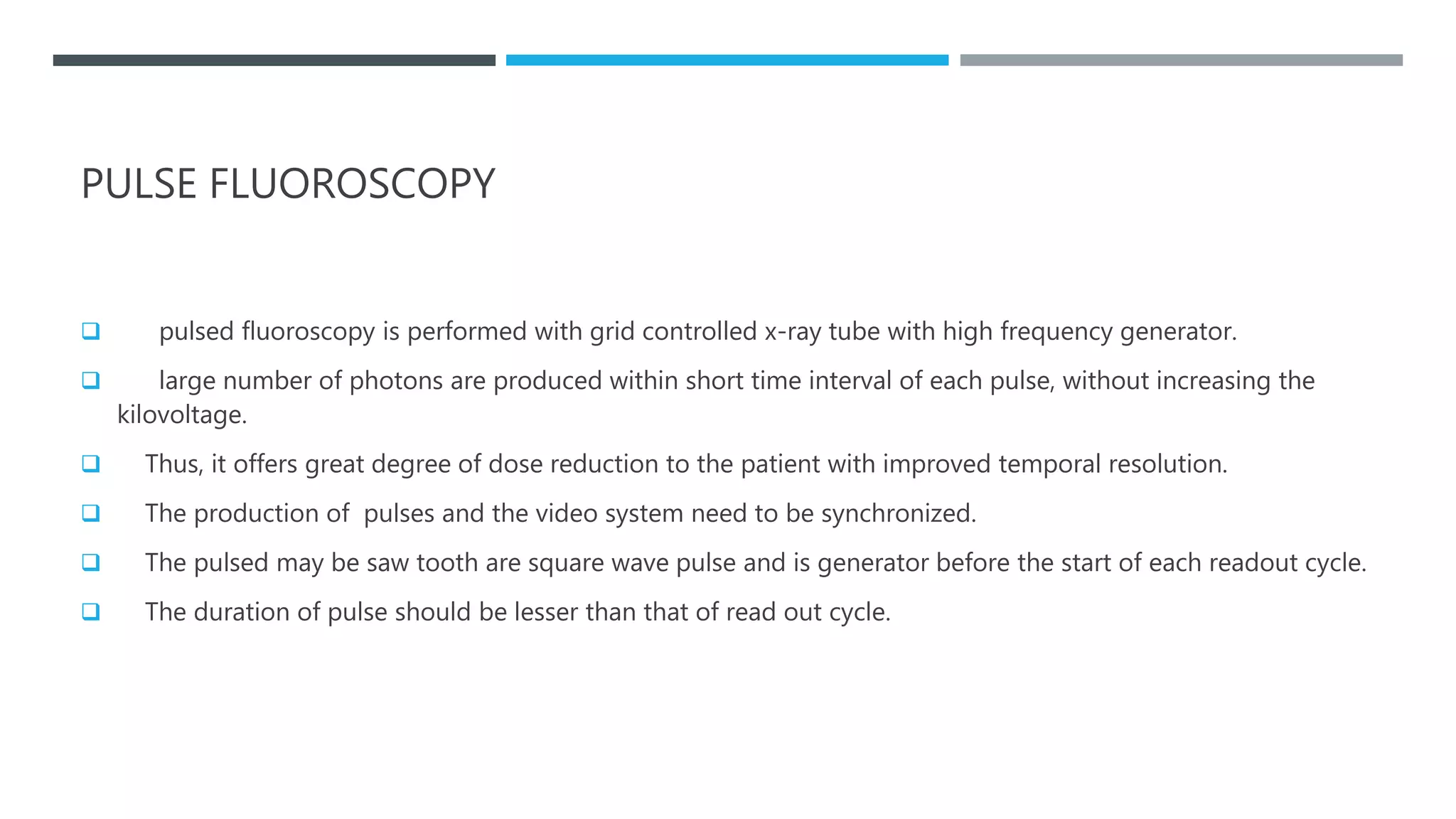 PULSE FLUOROSCOPY

❑ pulsed fluoroscopy is performed with grid controlled x-ray tube with high frequency generator.

❑ large number of photons are produced within short time interval of each pulse, without increasing the kilovoltage.

❑ Thus, it offers great degree of dose reduction to the patient with improved temporal resolution.

❑ The production of pulses and the video system need to be synchronized.

❑ The pulsed may be saw tooth are square wave pulse and is generator before the start of each readout cycle.

❑ The duration of pulse should be lesser than that of read out cycle.